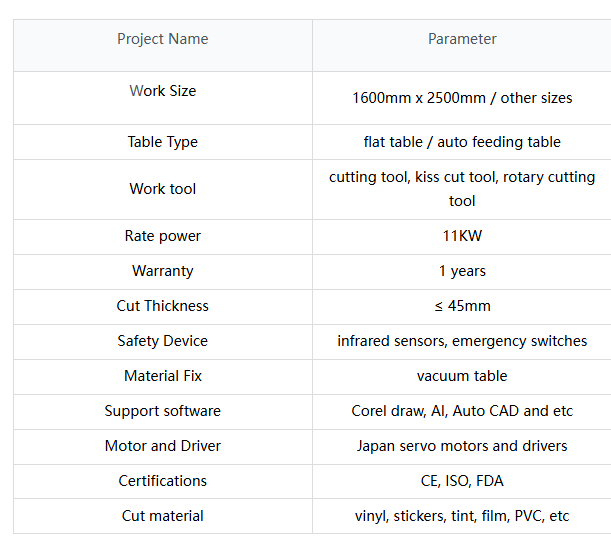 | Project Name | Parameter |
|---|---|
| Work Size | 1600mm x 2500mm / other sizes |
| Table Type | flat table / auto feeding table |
| Work tool | cutting tool, kiss cut tool, rotary cutting tool |
| Rate power | 11KW |
| Warranty | 1 years |
| Cut Thickness | ≤ 45mm |
| Safety Device | infrared sensors, emergency switches |
| Material Fix | vacuum table |
| Support software | Corel draw, AI, Auto CAD and etc |
| Motor and Driver | Japan servo motors and drivers |
| Certifications | CE, ISO, FDA |
| Cut material | vinyl, stickers, tint, film, PVC, etc |